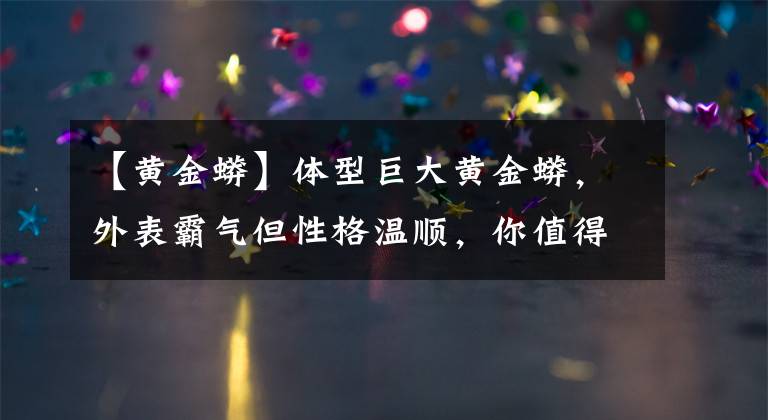 【黄金蟒】体型巨大黄金蟒，外表霸气但性格温顺，你值得